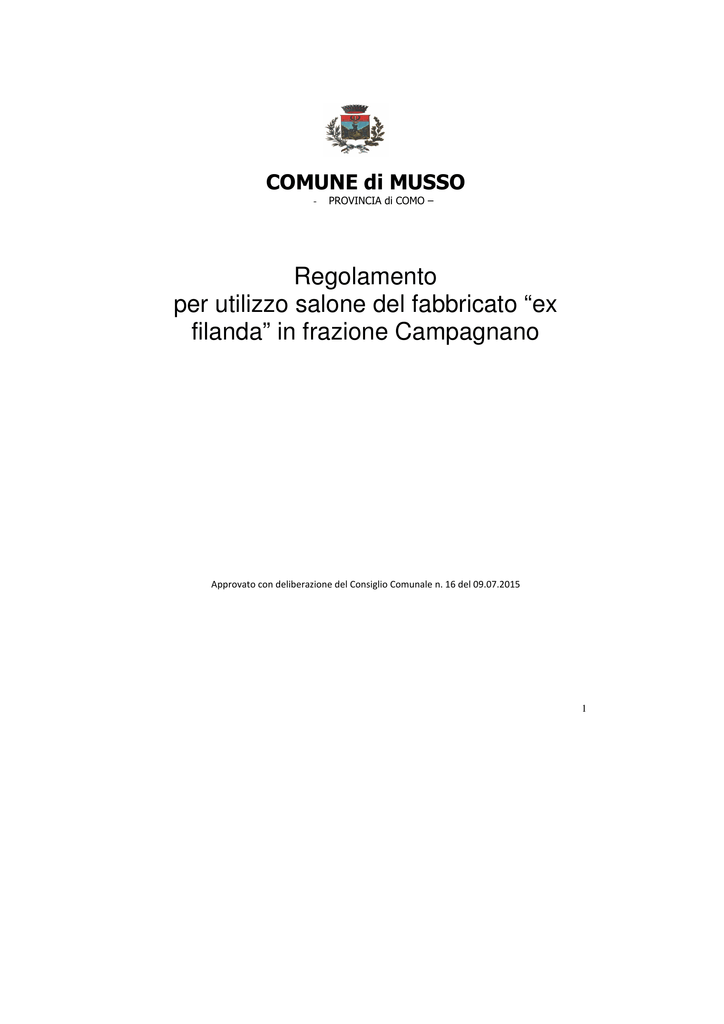 COMUNE di MUSSO
- PROVINCIA di COMO –

Regolamento
per utilizzo salone del fabbricato “ex filanda” in frazione Campagnano

Approvato con deliberazione del Consiglio Comunale n. 16 del 09.07.2015

1